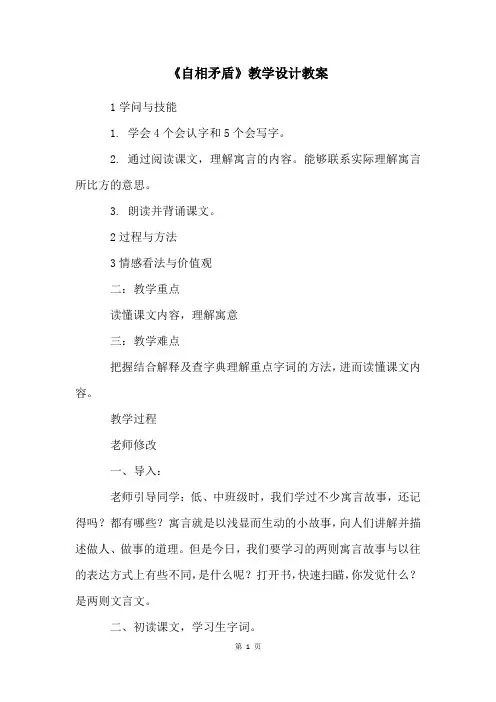 《自相矛盾》教学设计教案

1 学问与技能

1. 学会 4 个会认字和 5 个会写字。

2. 通过阅读课文，理解寓言的内容。能够联系实际理解寓言所比方的意思。

3. 朗读并背诵课文。

2 过程与方法

3 情感看法与价值观

二：教学重点

读懂课文内容，理解寓意

三：教学难点

把握结合解释及查字典理解重点字词的方法，进而读懂课文内容。

教学过程

老师修改

一、导入：

老师引导同学：低、中班级时，我们学过不少寓言故事，还记得吗？都有哪些？寓言就是以浅显而生动的小故事，向人们讲解并描述做人、做事的道理。但是今日，我们要学习的两则寓言故事与以往的表达方式上有些不同，是什么呢？打开书，快速扫瞄，你发觉什么？是两则文言文。

二、初读课文，学习生字词。

第 1 页